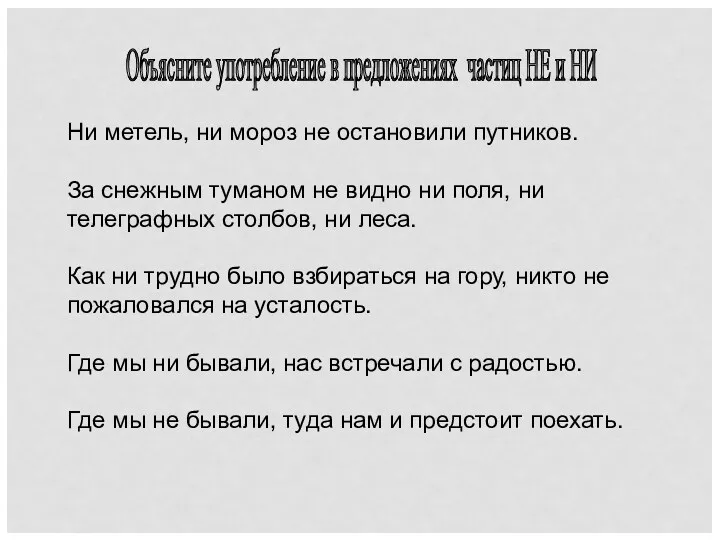 Объясните употребление в предложениях частиц НЕ и НИ

Ни метель, ни мороз не остановили путников.

За снежным туманом не видно ни поля, ни телеграфных столбов, ни леса.

Как ни трудно было взбираться на гору, никто не пожаловался на усталость.

Где мы ни бывали, нас встречали с радостью.

Где мы не бывали, туда нам и предстоит поехать.